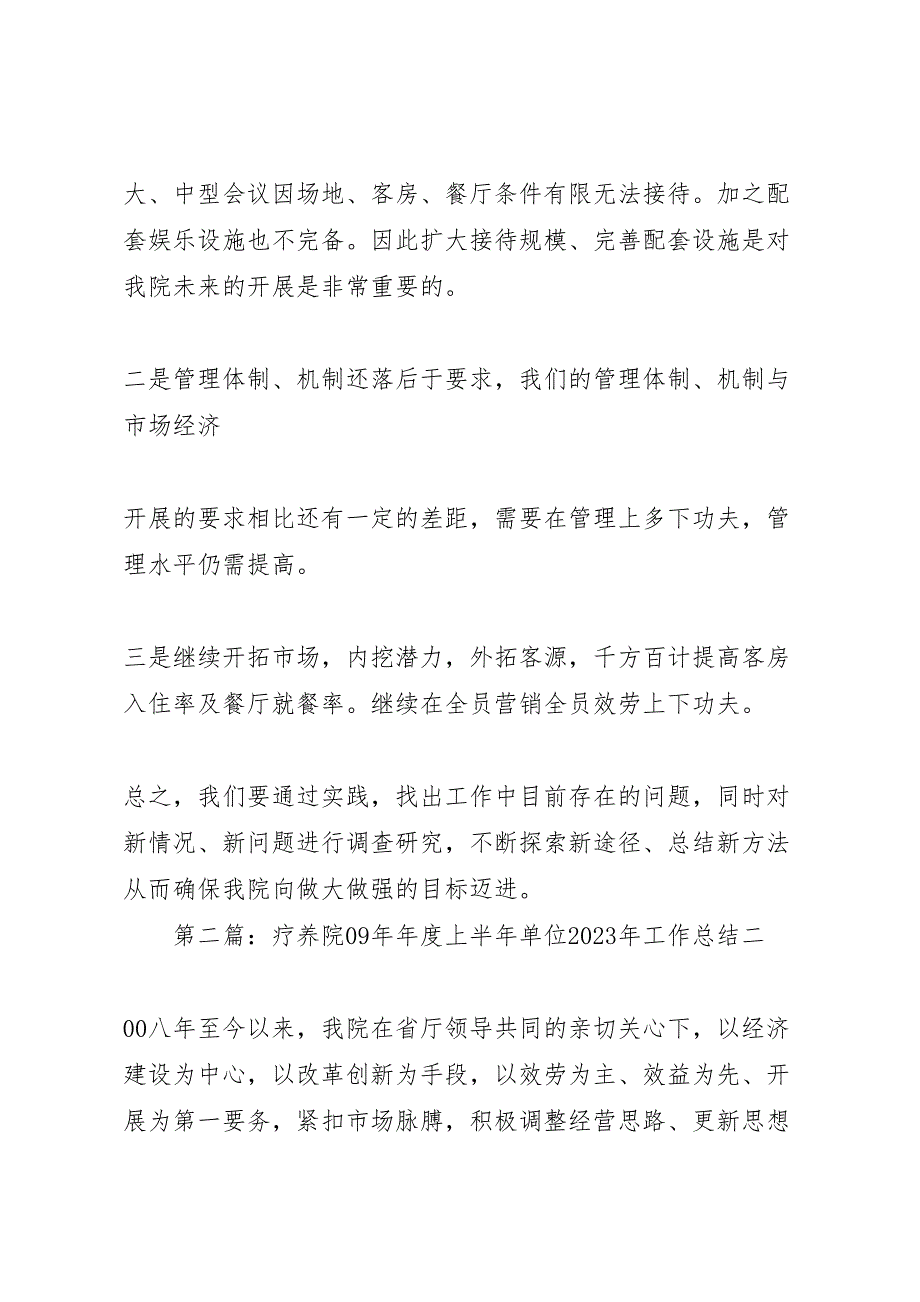 大、中型会议因场地、客房、餐厅条件有限无法接待。加之配套娱乐设施也不完备。因此扩大接待规模、完善配套设施是对我院未来的开展是非常重要的。

二是管理体制、机制还落后于要求，我们的管理体制、机制与市场经济

开展的要求相比还有一定的差距，需要在管理上多下功夫，管理水平仍需提高。

三是继续开拓市场，内挖潜力，外拓客源，千方百计提高客房入住率及餐厅就餐率。继续在全员营销全员效劳上下功夫。

总之，我们要通过实践，找出工作中目前存在的问题，同时对新情况、新问题进行调查研究，不断探索新途径、总结新方法从而确保我院向做大做强的目标迈进。

第二篇：疗养院09年年度上半年单位2023年工作总结二

00八年至今以来，我院在省厅领导共同的亲切关心下，以经济建设为中心，以改革创新为手段，以效劳为主、效益为先、开展为第一要务，紧扣市场脉膊，积极调整经营思路、更新思想